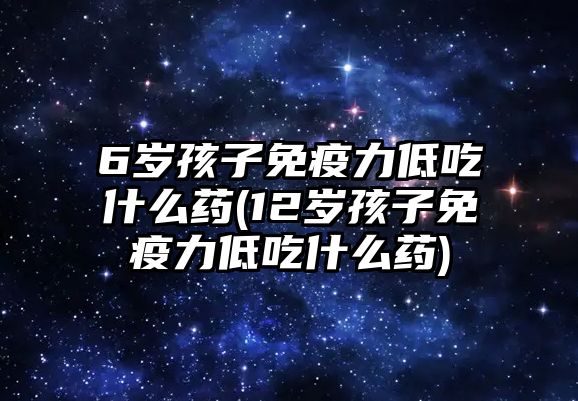 6岁孩子免疫力低吃什么药(12岁孩子免疫力低吃什么药)